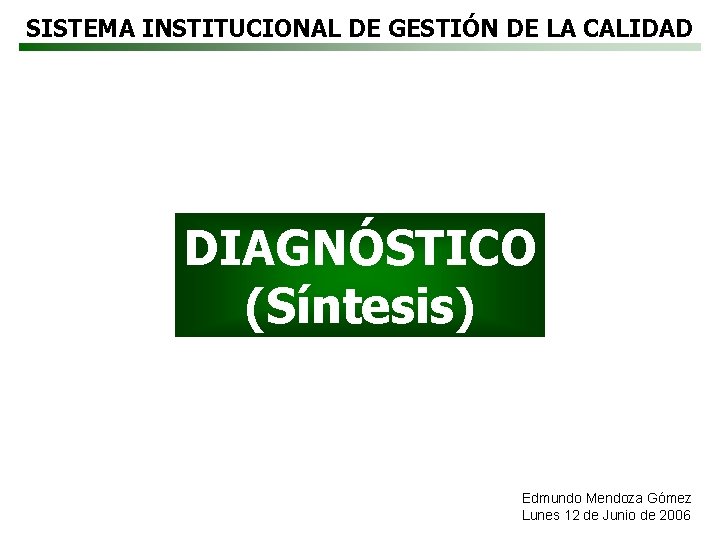 SISTEMA INSTITUCIONAL DE GESTIÓN DE LA CALIDAD

DIAGNÓSTICO
(Síntesis)

Edmundo Mendoza Gómez
Lunes 12 de Junio de 2006